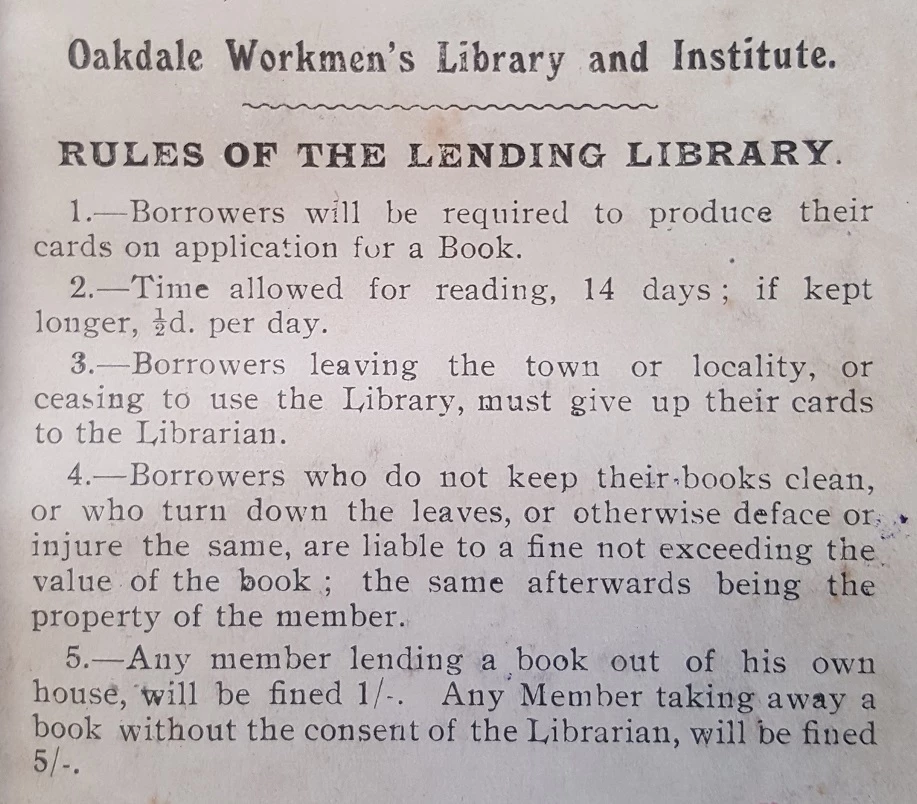 Oakdale Workmen's Library and Institute.

RULES OF THE LENDING LIBRARY.

1.—Borrowers will be required to produce their cards on application for a Book.

2.—Time allowed for reading, 14 days; if kept longer, $\frac{1}{2}$d. per day.

3.—Borrowers leaving the town or locality, or ceasing to use the Library, must give up their cards to the Librarian.

4.—Borrowers who do not keep their books clean, or who turn down the leaves, or otherwise deface or injure the same, are liable to a fine not exceeding the value of the book; the same afterwards being the property of the member.

5.—Any member lending a book out of his own house, will be fined 1/-. Any Member taking away a book without the consent of the Librarian, will be fined 5/-.